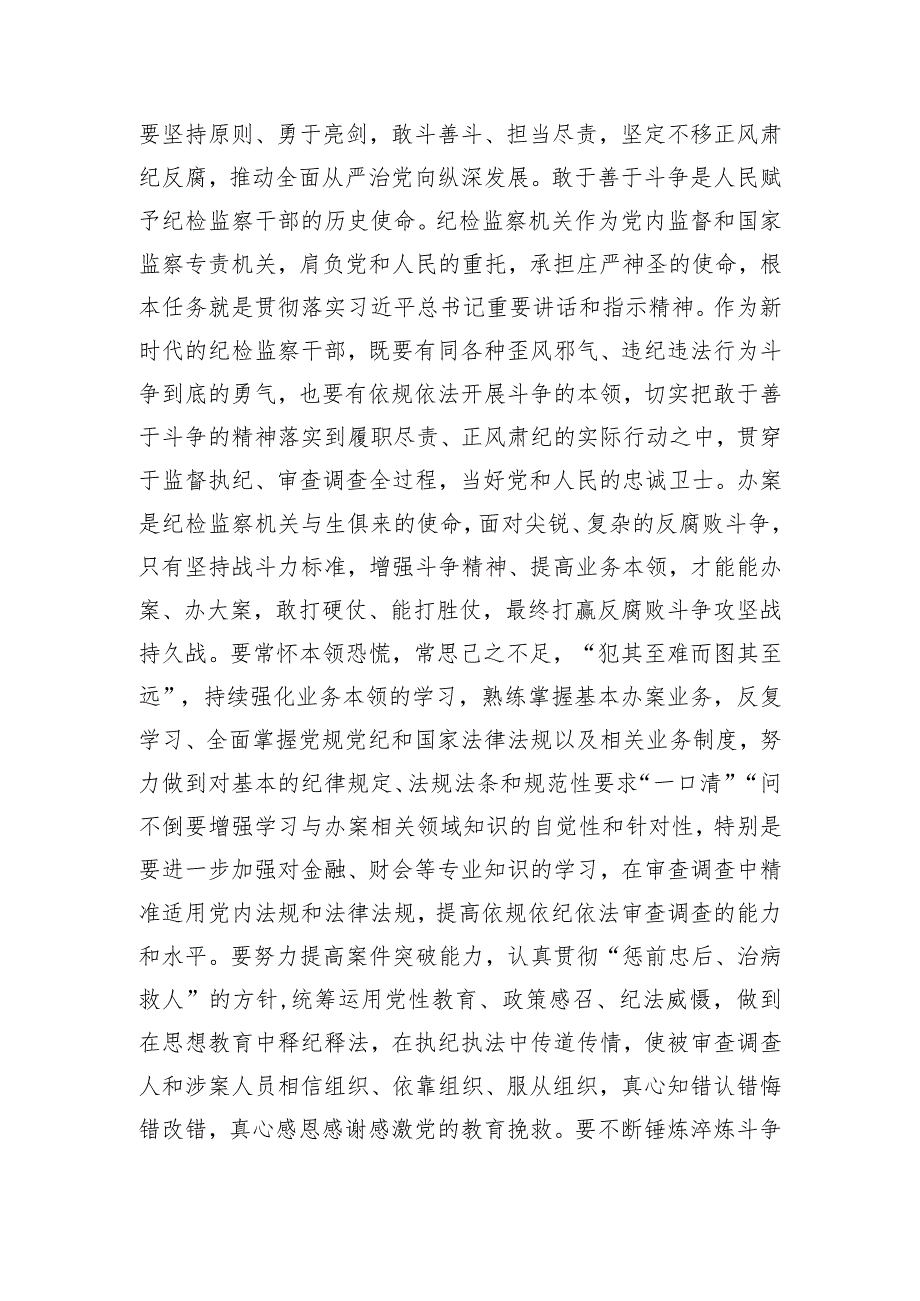 要坚持原则、勇于亮剑，敢斗善斗、担当尽责，坚定不移正风肃纪反腐，推动全面从严治党向纵深发展。敢于善于斗争是人民赋予纪检监察干部的历史使命。纪检监察机关作为党内监督和国家监察专责机关，肩负党和人民的重托，承担庄严神圣的使命，根本任务就是贯彻落实习近平总书记重要讲话和指示精神。作为新时代的纪检监察干部，既要有同各种歪风邪气、违纪违法行为斗争到底的勇气，也要有依规依法开展斗争的本领，切实把敢于善于斗争的精神落实到履职尽责、正风肃纪的实际行动之中，贯穿于监督执纪、审查调查全过程，当好党和人民的忠诚卫士。办案是纪检监察机关与生俱来的使命，面对尖锐、复杂的反腐败斗争，只有坚持战斗力标准，增强斗争精神、提高业务本领，才能能办案、办大案，敢打硬仗、能打胜仗，最终打赢反腐败斗争攻坚战持久战。要常怀本领恐慌，常思己之不足，“犯其至难而图其至远”，持续强化业务本领的学习，熟练掌握基本办案业务，反复学习、全面掌握党规党纪和国家法律法规以及相关业务制度，努力做到对基本的纪律规定、法规法条和规范性要求“一口清”“问不倒要增强学习与办案相关领域知识的自觉性和针对性，特别是要进一步加强对金融、财会等专业知识的学习，在审查调查中精准适用党内法规和法律法规，提高依规依纪依法审查调查的能力和水平。要努力提高案件突破能力，认真贯彻“惩前忠后、治病救人”的方针，统筹运用党性教育、政策感召、纪法威慑，做到在思想教育中释纪释法，在执纪执法中传道传情，使被审查调查人和涉案人员相信组织、依靠组织、服从组织，真心知错认错悔错改错，真心感恩感谢感激党的教育挽救。要不断锤炼淬炼斗争